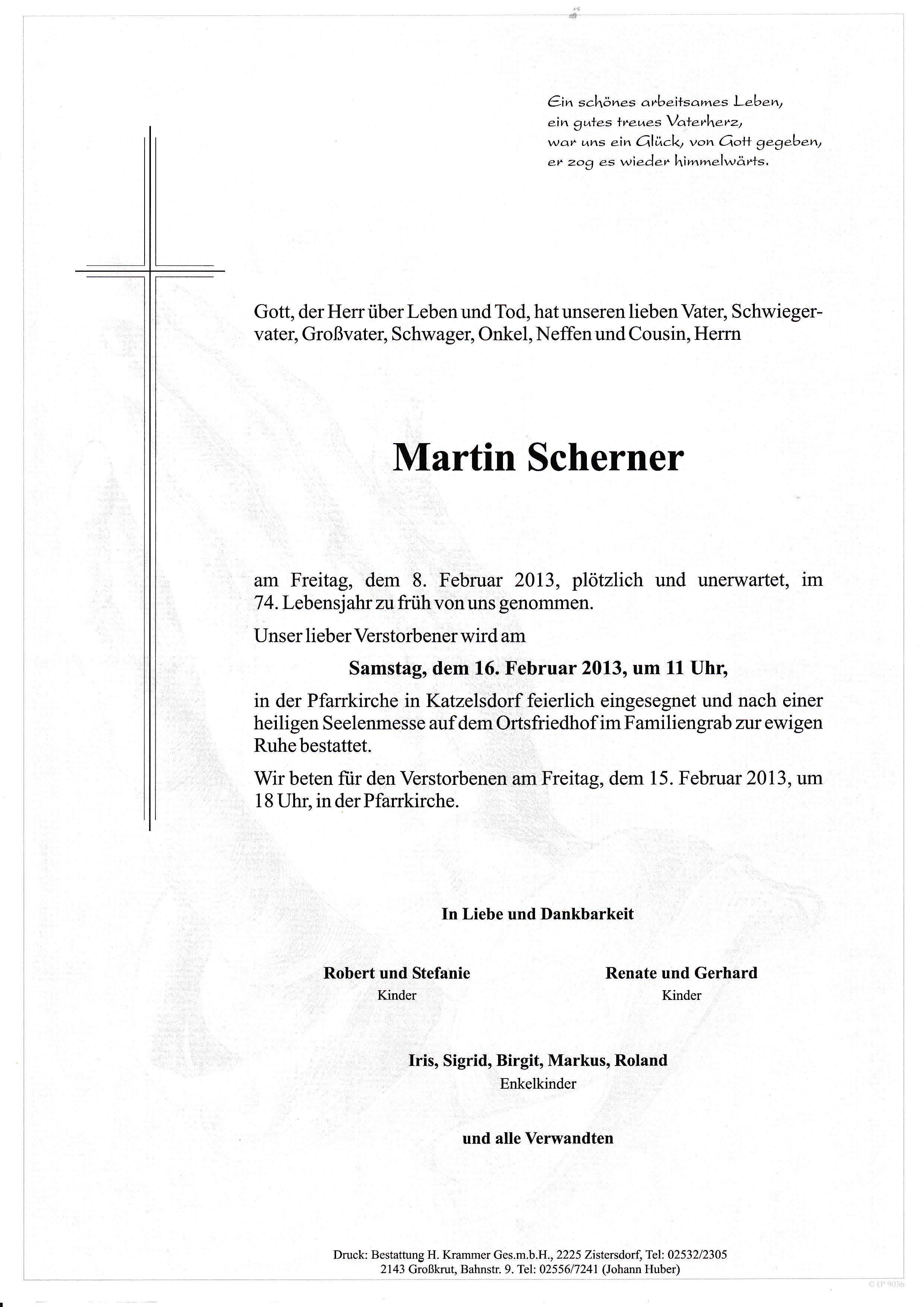 Ein schönes arbeitsames Leben,
ein gutes treues Vaterherz,
war uns ein Glück, von Gott gegeben,
er zog es wieder himmelwärts.

Gott, der Herr über Leben und Tod, hat unseren lieben Vater, Schwiegervater, Großvater, Schwager, Onkel, Neffen und Cousin, Herrn

Martin Scherner

am Freitag, dem 8. Februar 2013, plötzlich und unerwartet, im 74. Lebensjahr zu früh von uns genommen.

Unser lieber Verstorbener wird am

Samstag, dem 16. Februar 2013, um 11 Uhr,

in der Pfarrkirche in Katzelsdorf feierlich eingesegnet und nach einer heiligen Seelenmesse auf dem Ortsfriedhof im Familiengrab zur ewigen Ruhe bestattet.

Wir beten für den Verstorbenen am Freitag, dem 15. Februar 2013, um 18 Uhr, in der Pfarrkirche.

In Liebe und Dankbarkeit

Robert und Stefanie
Kinder

Renate und Gerhard
Kinder

Iris, Sigrid, Birgit, Markus, Roland
Enkelkinder

und alle Verwandten

Druck: Bestattung H. Krammer Ges.m.b.H., 2225 Zistersdorf, Tel: 02532/2305
2143 Großkrut, Bahnstr. 9. Tel: 02556/7241 (Johann Huber)

© LP 9056